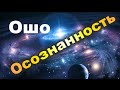 Ошо

Осознанность